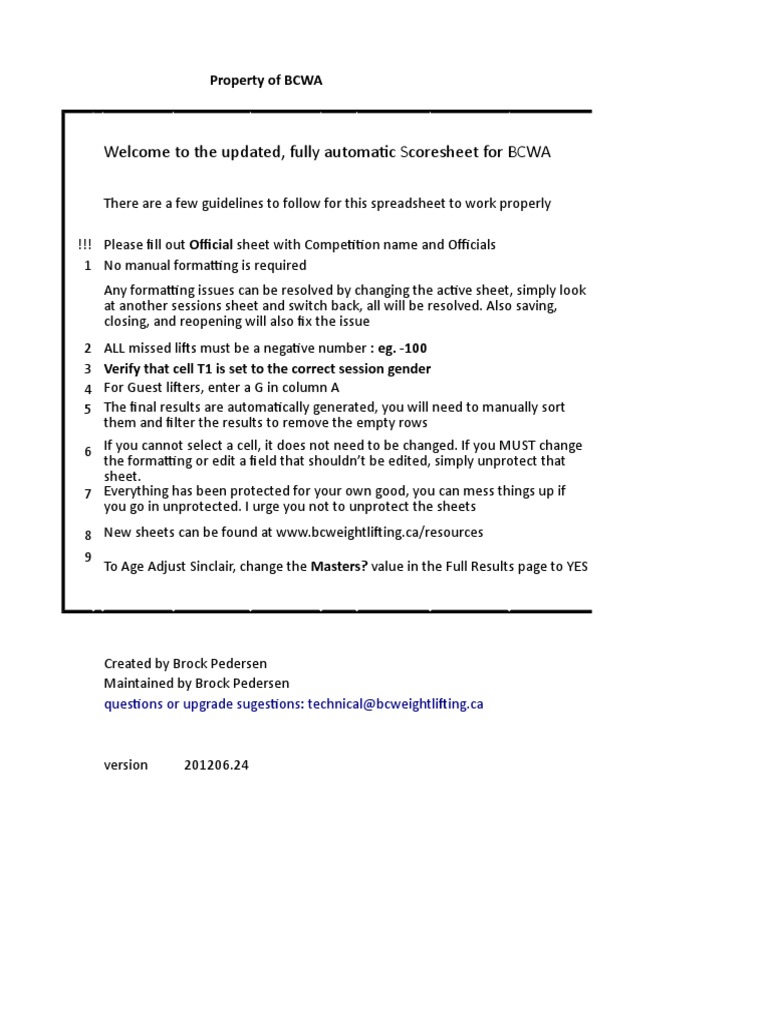 Property of BCWA

Welcome to the updated, fully automatic Scoresheet for BCWA

There are a few guidelines to follow for this spreadsheet to work properly

!!! Please fill out Official sheet with Competition name and Officials
1 No manual formatting is required

Any formatting issues can be resolved by changing the active sheet, simply look at another sessions sheet and switch back, all will be resolved. Also saving, closing, and reopening will also fix the issue

2 ALL missed lifts must be a negative number : eg. -100
3 Verify that cell T1 is set to the correct session gender
4 For Guest lifters, enter a G in column A
5 The final results are automatically generated, you will need to manually sort them and filter the results to remove the empty rows
6 If you cannot select a cell, it does not need to be changed. If you MUST change the formatting or edit a field that shouldn't be edited, simply unprotect that sheet.
7 Everything has been protected for your own good, you can mess things up if you go in unprotected. I urge you not to unprotect the sheets
8 New sheets can be found at www.bcweightlifting.ca/resources
9 To Age Adjust Sinclair, change the Masters? value in the Full Results page to YES

Created by Brock Pedersen
Maintained by Brock Pedersen
questions or upgrade sugestions: technical@bcweightlifting.ca

version 201206.24